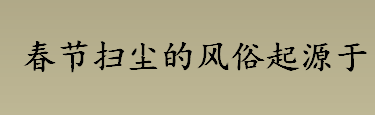 春节扫尘的风俗起源于